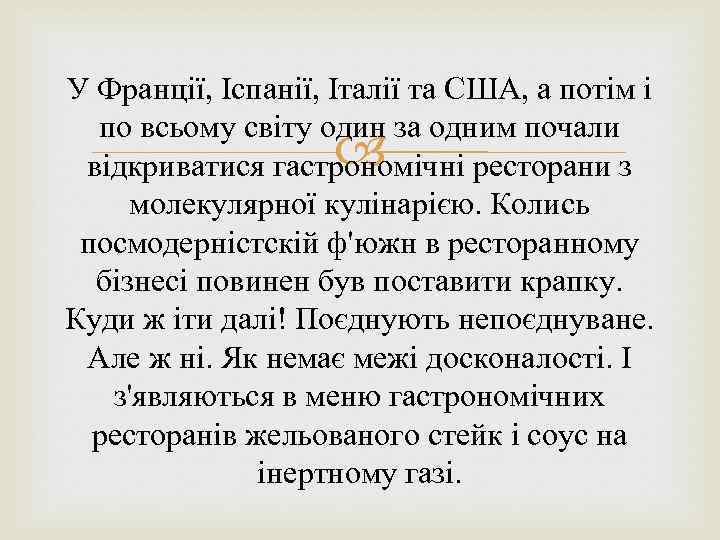 У Франції, Іспанії, Італії та США, а потім і по всьому світу один за одним почали відкриватися гастрономічні ресторани з молекулярної кулінарією. Колись посмодерністскій ф'южн в ресторанному бізнесі повинен був поставити крапку. Куди ж іти далі! Поєднують непоєднуване. Але ж ні. Як немає межі досконалості. І з'являються в меню гастрономічних ресторанів жельованого стейк і соус на інертному газі.